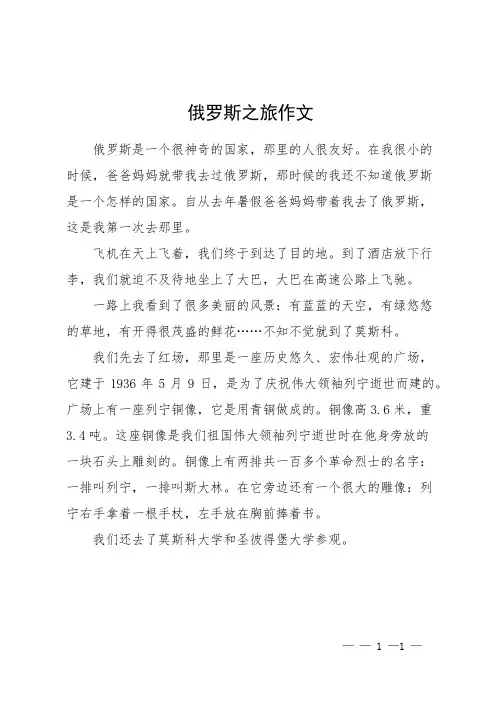 俄罗斯之旅作文

俄罗斯是一个很神奇的国家，那里的人很友好。在我很小的时候，爸爸妈妈就带我去过俄罗斯，那时候的我还不知道俄罗斯是一个怎样的国家。自从去年暑假爸爸妈妈带着我去了俄罗斯，这是我第一次去那里。

飞机在天上飞着，我们终于到达了目的地。到了酒店放下行李，我们就迫不及待地坐上了大巴，大巴在高速公路上飞驰。

一路上我看到了很多美丽的风景：有蓝蓝的天空，有绿悠悠的草地，有开得很茂盛的鲜花……不知不觉就到了莫斯科。

我们先去了红场，那里是一座历史悠久、宏伟壮观的广场，它建于 1936 年 5 月 9 日，是为了庆祝伟大领袖列宁逝世而建的。广场上有一座列宁铜像，它是用青铜做成的。铜像高 3.6 米，重 3.4 吨。这座铜像是我们祖国伟大领袖列宁逝世时在他身旁放的一块石头上雕刻的。铜像上有两排共一百多个革命烈士的名字：一排叫列宁，一排叫斯大林。在它旁边还有一个很大的雕像：列宁右手拿着一根手杖，左手放在胸前捧着书。

我们还去了莫斯科大学和圣彼得堡大学参观。

— — 1 —1 —